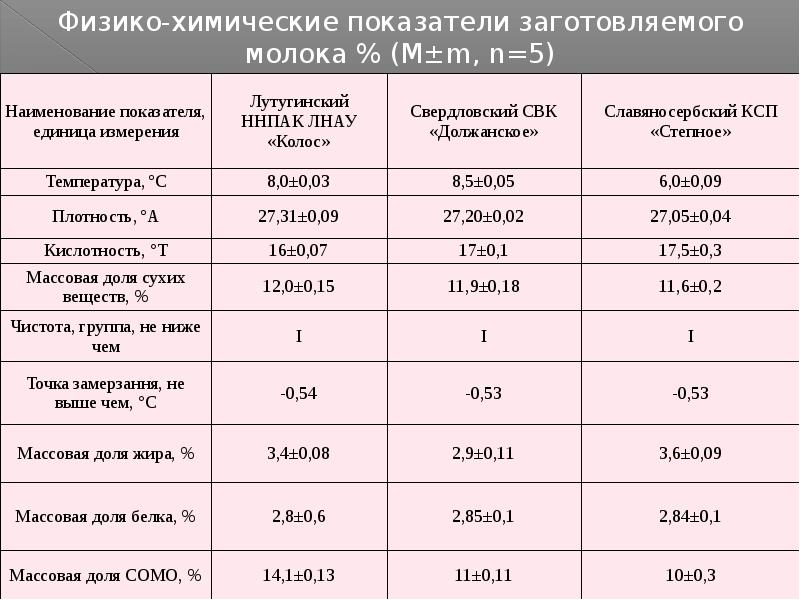 Физико-химические показатели заготовляемого молока % (M±m, n=5)

| Наименование показателя, единица измерения | Лутугинский ННПАК ЛНАУ «Колос» | Свердловский СВК «Должанское» | Славяносербский КСП «Степное» |
|---|---|---|---|
| Температура, °С | 8,0±0,03 | 8,5±0,05 | 6,0±0,09 |
| Плотность, °А | 27,31±0,09 | 27,20±0,02 | 27,05±0,04 |
| Кислотность, °Т | 16±0,07 | 17±0,1 | 17,5±0,3 |
| Массовая доля сухих веществ, % | 12,0±0,15 | 11,9±0,18 | 11,6±0,2 |
| Чистота, группа, не ниже чем | I | I | I |
| Точка замерзання, не выше чем, °С | -0,54 | -0,53 | -0,53 |
| Массовая доля жира, % | 3,4±0,08 | 2,9±0,11 | 3,6±0,09 |
| Массовая доля белка, % | 2,8±0,6 | 2,85±0,1 | 2,84±0,1 |
| Массовая доля СОМО, % | 14,1±0,13 | 11±0,11 | 10±0,3 |